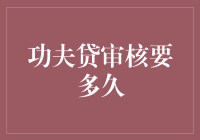 功夫贷审核要多久